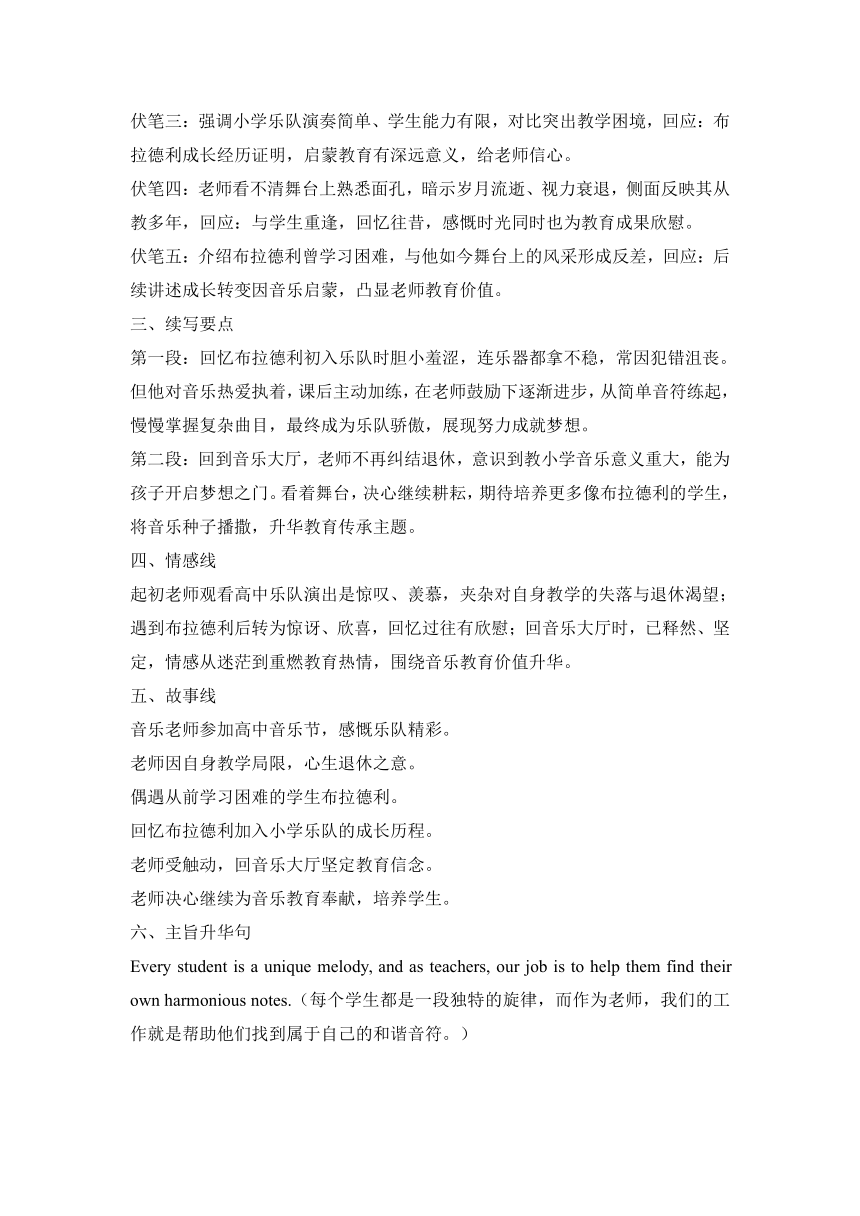 伏笔三：强调小学乐队演奏简单、学生能力有限，对比突出教学困境，回应：布拉德利成长经历证明，启蒙教育有深远意义，给老师信心。
伏笔四：老师看不清舞台上熟悉面孔，暗示岁月流逝、视力衰退，侧面反映其从教多年，回应：与学生重逢，回忆往昔，感慨时光同时也为教育成果欣慰。
伏笔五：介绍布拉德利曾学习困难，与他如今舞台上的风采形成反差，回应：后续讲述成长转变因音乐启蒙，凸显老师教育价值。
三、续写要点
第一段：回忆布拉德利初入乐队时胆小羞涩，连乐器都拿不稳，常因犯错沮丧。但他对音乐热爱执着，课后主动加练，在老师鼓励下逐渐进步，从简单音符练起，慢慢掌握复杂曲目，最终成为乐队骄傲，展现努力成就梦想。
第二段：回到音乐大厅，老师不再纠结退休，意识到教小学音乐意义重大，能为孩子开启梦想之门。看着舞台，决心继续耕耘，期待培养更多像布拉德利的学生，将音乐种子播撒，升华教育传承主题。
四、情感线
起初老师观看高中乐队演出是惊叹、羡慕，夹杂对自身教学的失落与退休渴望；遇到布拉德利后转为惊讶、欣喜，回忆过往有欣慰；回音乐大厅时，已释然、坚定，情感从迷茫到重燃教育热情，围绕音乐教育价值升华。
五、故事线
音乐老师参加高中音乐节，感慨乐队精彩。
老师因自身教学局限，心生退休之意。
偶遇从前学习困难的学生布拉德利。
回忆布拉德利加入小学乐队的成长历程。
老师受触动，回音乐大厅坚定教育信念。
老师决心继续为音乐教育奉献，培养学生。
六、主旨升华句
Every student is a unique melody, and as teachers, our job is to help them find their own harmonious notes.（每个学生都是一段独特的旋律，而作为老师，我们的工作就是帮助他们找到属于自己的和谐音符。）